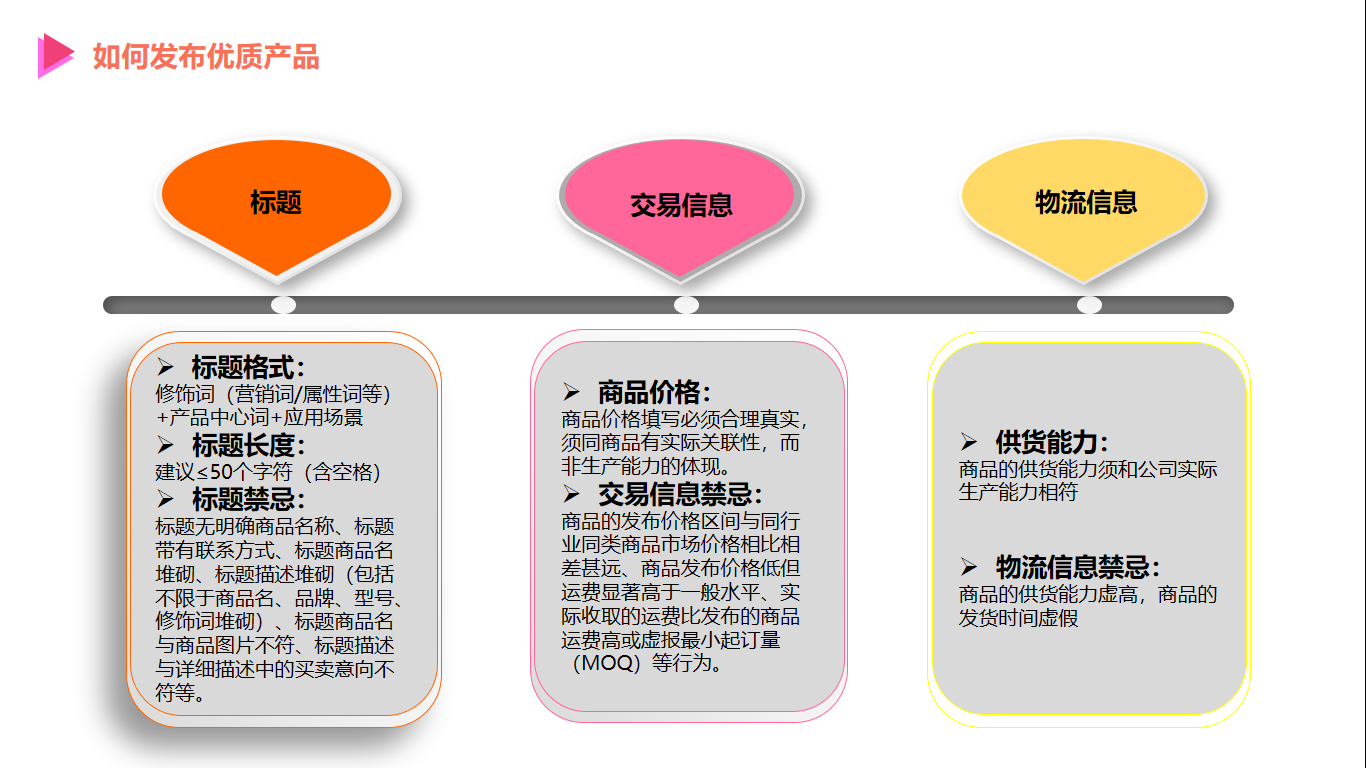 如何发布优质产品

标题

交易信息

物流信息

➢ 标题格式:
修饰词（营销词/属性词等）+产品中心词+应用场景
➢ 标题长度:
建议≤50个字符（含空格）
➢ 标题禁忌:
标题无明确商品名称、标题带有联系方式、标题商品名堆砌、标题描述堆砌（包括不限于商品名、品牌、型号、修饰词堆砌）、标题商品名与商品图片不符、标题描述与详细描述中的买卖意向不符等。

➢ 商品价格:
商品价格填写必须合理真实，须同商品有实际关联性，而非生产能力的体现。
➢ 交易信息禁忌:
商品的发布价格区间与同行业同类商品市场价格相比相差甚远、商品发布价格低但运费显著高于一般水平、实际收取的运费比发布的商品运费高或虚报最小起订量（MOQ）等行为。

➢ 供货能力:
商品的供货能力须和公司实际生产能力相符

➢ 物流信息禁忌:
商品的供货能力虚高，商品的发货时间虚假